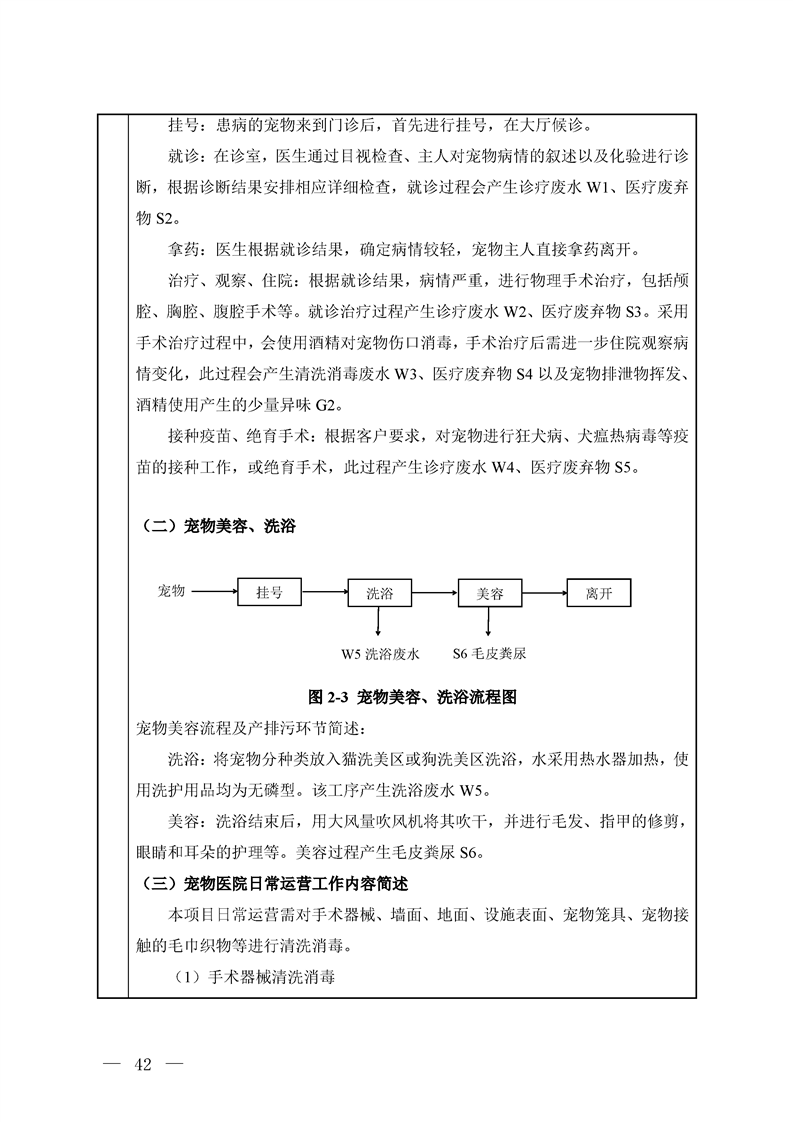 挂号：患病的宠物来到门诊后，首先进行挂号，在大厅候诊。

就诊：在诊室，医生通过目视检查、主人对宠物病情的叙述以及化验进行诊断，根据诊断结果安排相应详细检查，就诊过程会产生诊疗废水 W1、医疗废弃物 S2。

拿药：医生根据就诊结果，确定病情较轻，宠物主人直接拿药离开。

治疗、观察、住院：根据就诊结果，病情严重，进行物理手术治疗，包括颅腔、胸腔、腹腔手术等。就诊治疗过程产生诊疗废水 W2、医疗废弃物 S3。采用手术治疗过程中，会使用酒精对宠物伤口消毒，手术治疗后需进一步住院观察病情变化，此过程会产生清洗消毒废水 W3、医疗废弃物 S4 以及宠物排泄物挥发、酒精使用产生的少量异味 G2。

接种疫苗、绝育手术：根据客户要求，对宠物进行狂犬病、犬瘟热病毒等疫苗的接种工作，或绝育手术，此过程产生诊疗废水 W4、医疗废弃物 S5。

（二）宠物美容、洗浴

宠物 挂号 洗浴 美容 离开

W5 洗浴废水 S6 毛皮粪尿

图 2-3 宠物美容、洗浴流程图

宠物美容流程及产排污环节简述：

洗浴：将宠物分种类放入猫洗美区或狗洗美区洗浴，水采用热水器加热，使用洗护用品均为无磷型。该工序产生洗浴废水 W5。

美容：洗浴结束后，用大风量吹风机将其吹干，并进行毛发、指甲的修剪，眼睛和耳朵的护理等。美容过程产生毛皮粪尿 S6。

（三）宠物医院日常运营工作内容简述

本项目日常运营需对手术器械、墙面、地面、设施表面、宠物笼具、宠物接触的毛巾织物等进行清洗消毒。

（1）手术器械清洗消毒

— 42 —